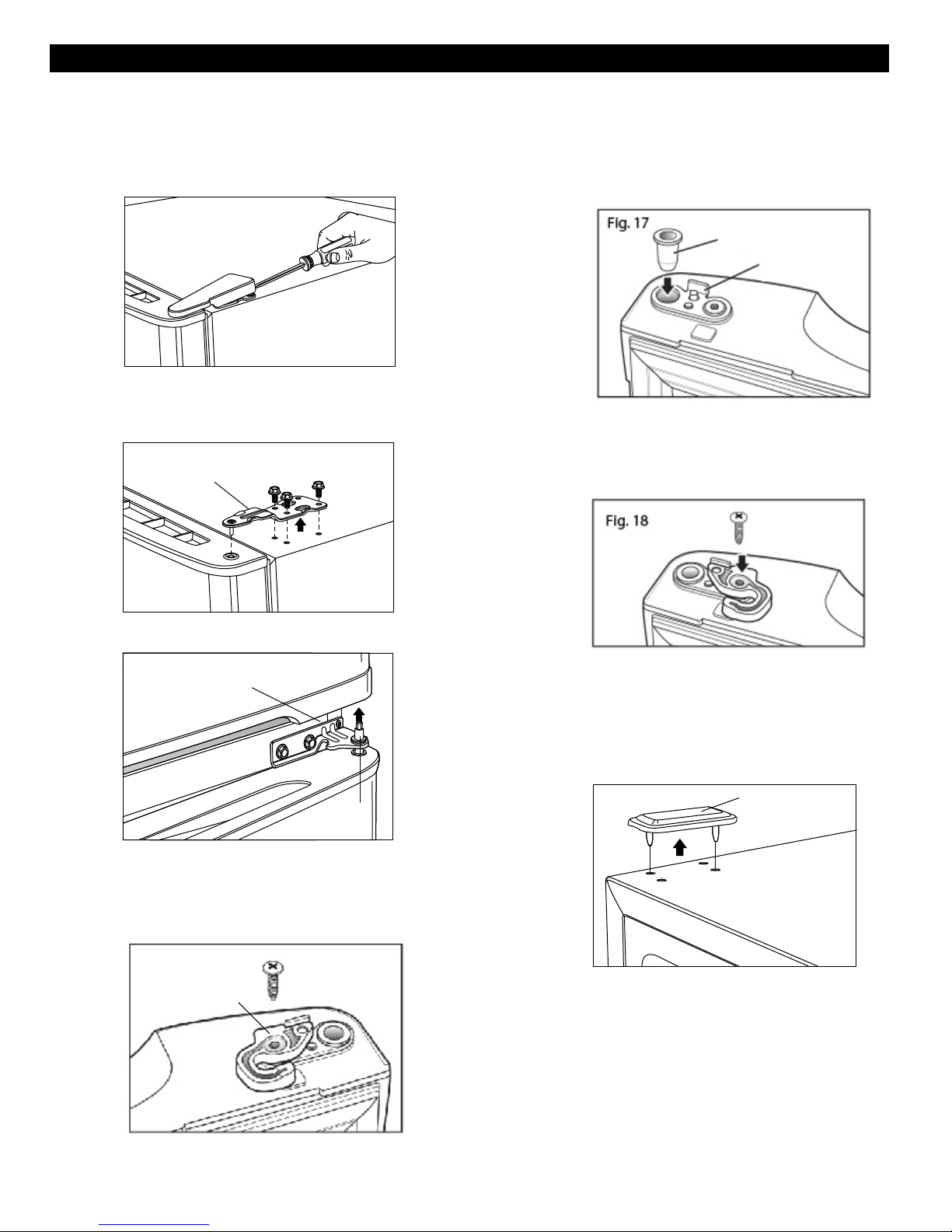 Fig. 17

Fig. 18